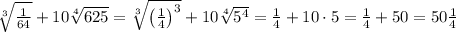 $\sqrt[3]{\frac{1}{64}}+10\sqrt[4]{625}=\sqrt[3]{\left(\frac{1}{4}\right)^3}+10\sqrt[4]{5^4}=\frac{1}{4}+10\cdot 5=\frac{1}{4}+50=50\frac{1}{4}$